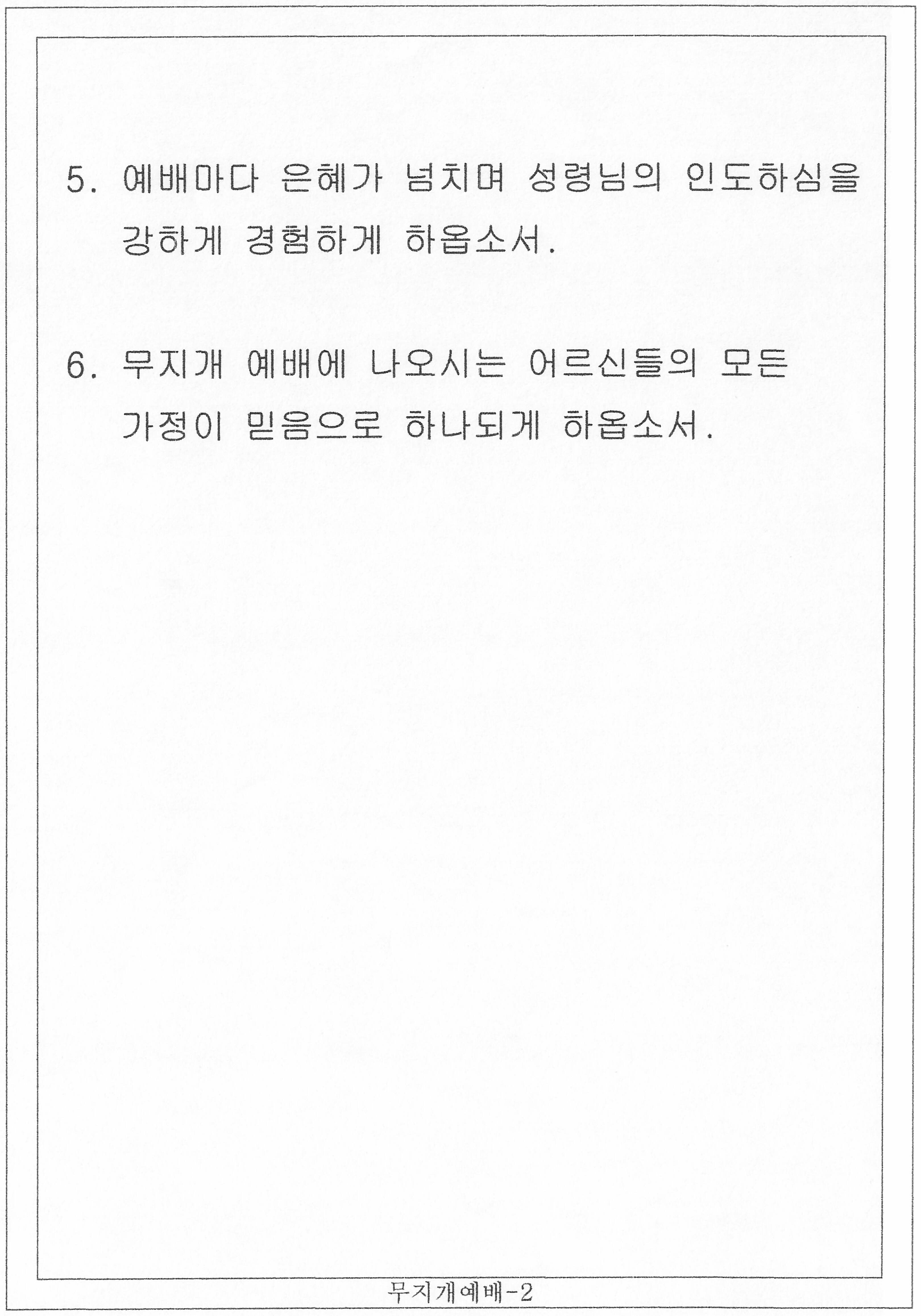 5. 예배마다 은혜가 넘치며 성령님의 인도하심을 강하게 경험하게 하옵소서.

6. 무지개 예배에 나오시는 어르신들의 모든 가정이 믿음으로 하나되게 하옵소서.

무지개예배-2